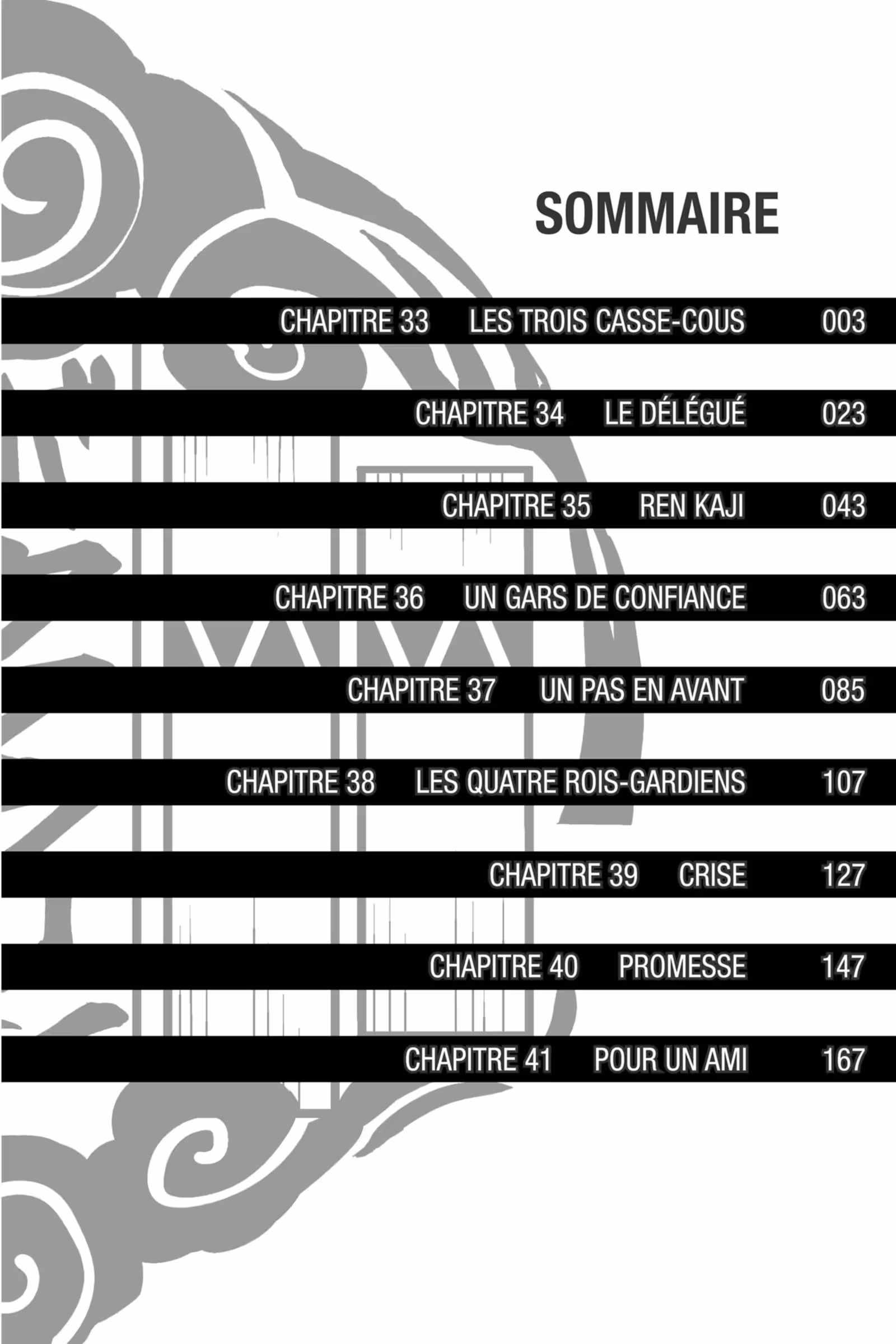 SOMMAIRE

CHAPITRE 33 LES TROIS CASSE-COUS 003

CHAPITRE 34 LE DÉLÉGUÉ 023

CHAPITRE 35 REN KAJI 043

CHAPITRE 36 UN GARS DE CONFIANCE 063

CHAPITRE 37 UN PAS EN AVANT 085

CHAPITRE 38 LES QUATRE ROIS-GARDIENS 107

CHAPITRE 39 CRISE 127

CHAPITRE 40 PROMESSE 147

CHAPITRE 41 POUR UN AMI 167